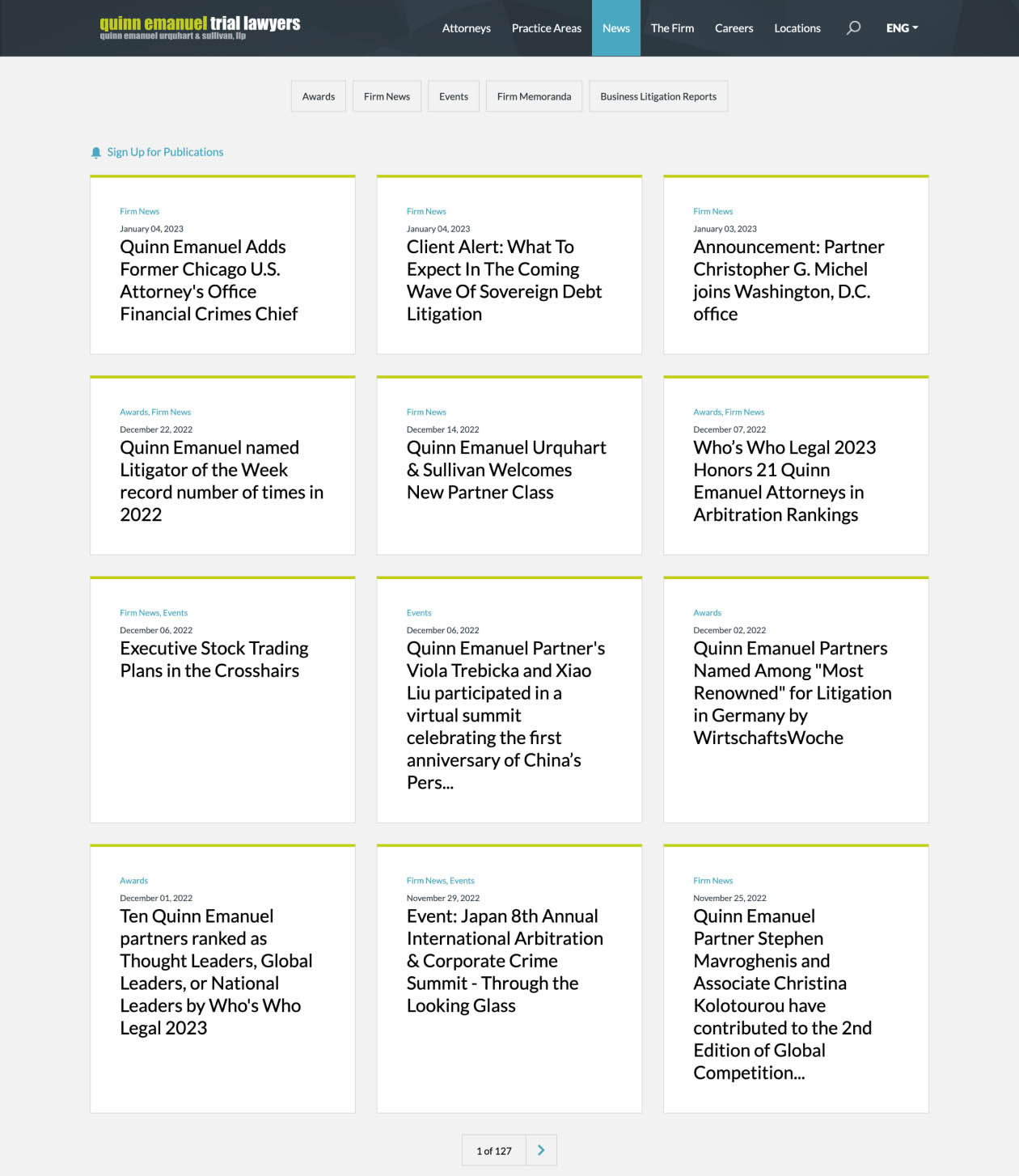 quinn emanuel trial lawyers
quinn emanuel urquhart & sullivan, llp

Attorneys Practice Areas News The Firm Careers Locations ENG

Awards Firm News Events Firm Memoranda Business Litigation Reports

Sign Up for Publications

Firm News
January 04, 2023
Quinn Emanuel Adds Former Chicago U.S. Attorney's Office Financial Crimes Chief

Firm News
January 04, 2023
Client Alert: What To Expect In The Coming Wave Of Sovereign Debt Litigation

Firm News
January 03, 2023
Announcement: Partner Christopher G. Michel joins Washington, D.C. office

Awards, Firm News
December 22, 2022
Quinn Emanuel named Litigator of the Week record number of times in 2022

Firm News
December 14, 2022
Quinn Emanuel Urquhart & Sullivan Welcomes New Partner Class

Awards, Firm News
December 07, 2022
Who's Who Legal 2023 Honors 21 Quinn Emanuel Attorneys in Arbitration Rankings

Firm News, Events
December 06, 2022
Executive Stock Trading Plans in the Crosshairs

Events
December 06, 2022
Quinn Emanuel Partner's Viola Trebicka and Xiao Liu participated in a virtual summit celebrating the first anniversary of China's Pers...

Awards
December 02, 2022
Quinn Emanuel Partners Named Among "Most Renowned" for Litigation in Germany by WirtschaftsWoche

Awards
December 01, 2022
Ten Quinn Emanuel partners ranked as Thought Leaders, Global Leaders, or National Leaders by Who's Who Legal 2023

Firm News, Events
November 29, 2022
Event: Japan 8th Annual International Arbitration & Corporate Crime Summit - Through the Looking Glass

Firm News
November 25, 2022
Quinn Emanuel Partner Stephen Mavroghenis and Associate Christina Kolotourou have contributed to the 2nd Edition of Global Competition...

1 of 127